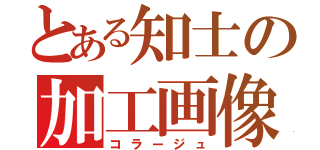 とある知士の加工画像
コラージュ